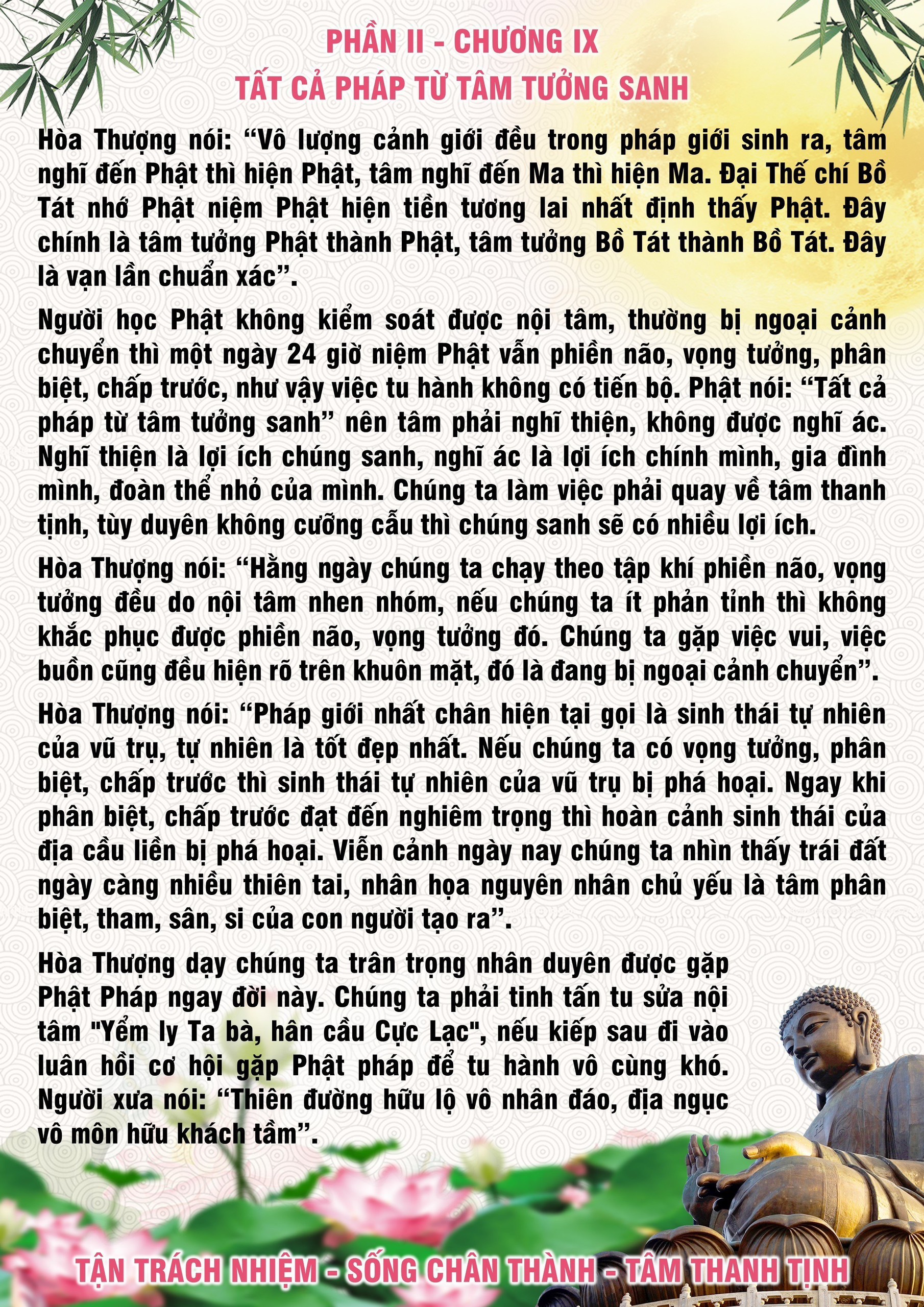 PHẦN II - CHƯƠNG IX
TẤT CẢ PHÁP TỪ TÂM TƯỞNG SANH

Hòa Thượng nói: “Vô lượng cảnh giới đều trong pháp giới sinh ra, tâm nghĩ đến Phật thì hiện Phật, tâm nghĩ đến Ma thì hiện Ma. Đại Thế chí Bồ Tát nhớ Phật niệm Phật hiện tiền tương lai nhất định thấy Phật. Đây chính là tâm tưởng Phật thành Phật, tâm tưởng Bồ Tát thành Bồ Tát. Đây là vạn lần chuẩn xác”.

Người học Phật không kiểm soát được nội tâm, thường bị ngoại cảnh chuyển thì một ngày 24 giờ niệm Phật vẫn phiền não, vọng tưởng, phân biệt, chấp trước, như vậy việc tu hành không có tiến bộ. Phật nói: “Tất cả pháp từ tâm tưởng sanh” nên tâm phải nghĩ thiện, không được nghĩ ác. Nghĩ thiện là lợi ích chúng sanh, nghĩ ác là lợi ích chính mình, gia đình mình, đoàn thể nhỏ của mình. Chúng ta làm việc phải quay về tâm thanh tịnh, tùy duyên không cưỡng cầu thì chúng sanh sẽ có nhiều lợi ích.

Hòa Thượng nói: “Hằng ngày chúng ta chạy theo tập khí phiền não, vọng tưởng đều do nội tâm nhen nhóm, nếu chúng ta ít phản tỉnh thì không khắc phục được phiền não, vọng tưởng đó. Chúng ta gặp việc vui, việc buồn cũng đều hiện rõ trên khuôn mặt, đó là đang bị ngoại cảnh chuyển”.

Hòa Thượng nói: “Pháp giới nhất chân hiện tại gọi là sinh thái tự nhiên của vũ trụ, tự nhiên là tốt đẹp nhất. Nếu chúng ta có vọng tưởng, phân biệt, chấp trước thì sinh thái tự nhiên của vũ trụ bị phá hoại. Ngay khi phân biệt, chấp trước đạt đến nghiêm trọng thì hoàn cảnh sinh thái của địa cầu liền bị phá hoại. Viễn cảnh ngày nay chúng ta nhìn thấy trái đất ngày càng nhiều thiên tai, nhân họa nguyên nhân chủ yếu là tâm phân biệt, tham, sân, si của con người tạo ra”.

Hòa Thượng dạy chúng ta trân trọng nhân duyên được gặp Phật Pháp ngay đời này. Chúng ta phải tinh tấn tu sửa nội tâm "Yểm ly Ta bà, hân cầu Cực Lạc", nếu kiếp sau đi vào luân hồi cơ hội gặp Phật pháp để tu hành vô cùng khó. Người xưa nói: “Thiên đường hữu lộ vô nhân đáo, địa ngục vô môn hữu khách tầm”.

TẬN TRÁCH NHIỆM - SỐNG CHÂN THÀNH - TÂM THANH TỊNH